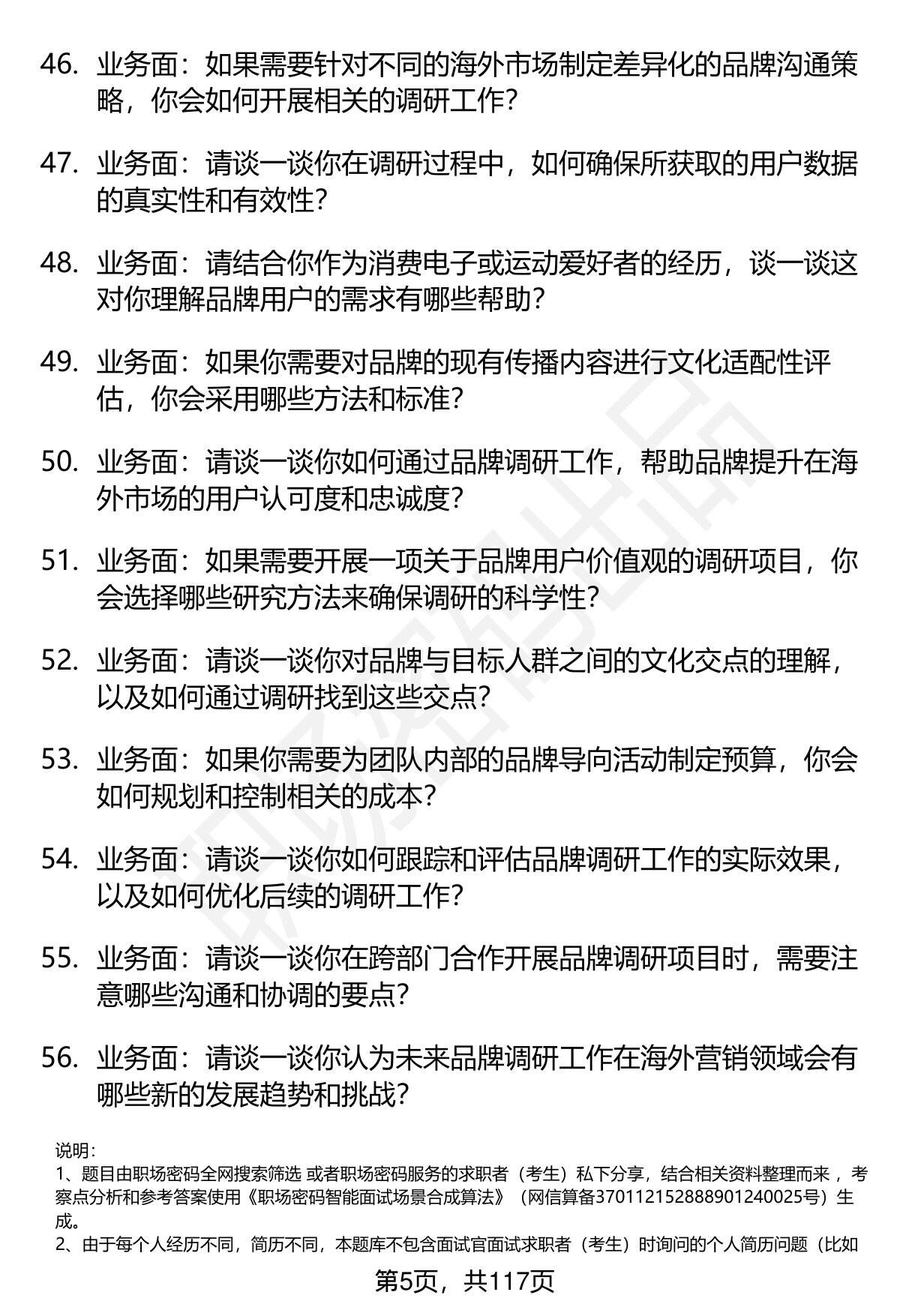 46. 业务面：如果需要针对不同的海外市场制定差异化的品牌沟通策略，你会如何开展相关的调研工作？

47. 业务面：请谈一谈你在调研过程中，如何确保所获取的用户数据的真实性和有效性？

48. 业务面：请结合你作为消费电子或运动爱好者的经历，谈一谈这对你理解品牌用户的需求有哪些帮助？

49. 业务面：如果你需要对品牌的现有传播内容进行文化适配性评估，你会采用哪些方法和标准？

50. 业务面：请谈一谈你如何通过品牌调研工作，帮助品牌提升在海外市场的用户认可度和忠诚度？

51. 业务面：如果需要开展一项关于品牌用户价值观的调研项目，你会选择哪些研究方法来确保调研的科学性？

52. 业务面：请谈一谈你对品牌与目标人群之间的文化交点的理解，以及如何通过调研找到这些交点？

53. 业务面：如果你需要为团队内部的品牌导向活动制定预算，你会如何规划和控制相关的成本？

54. 业务面：请谈一谈你如何跟踪和评估品牌调研工作的实际效果，以及如何优化后续的调研工作？

55. 业务面：请谈一谈你在跨部门合作开展品牌调研项目时，需要注意哪些沟通和协调的要点？

56. 业务面：请谈一谈你认为未来品牌调研工作在海外营销领域会有哪些新的发展趋势和挑战？

说明：
1、题目由职场密码全网搜索筛选 或者职场密码服务的求职者（考生）私下分享，结合相关资料整理而来 ，考察点分析和参考答案使用《职场密码智能面试场景合成算法》（网信算备370112152888901240025号）生成。
2、由于每个人经历不同，简历不同，本题库不包含面试官面试求职者（考生）时询问的个人简历问题（比如

第5页，共117页